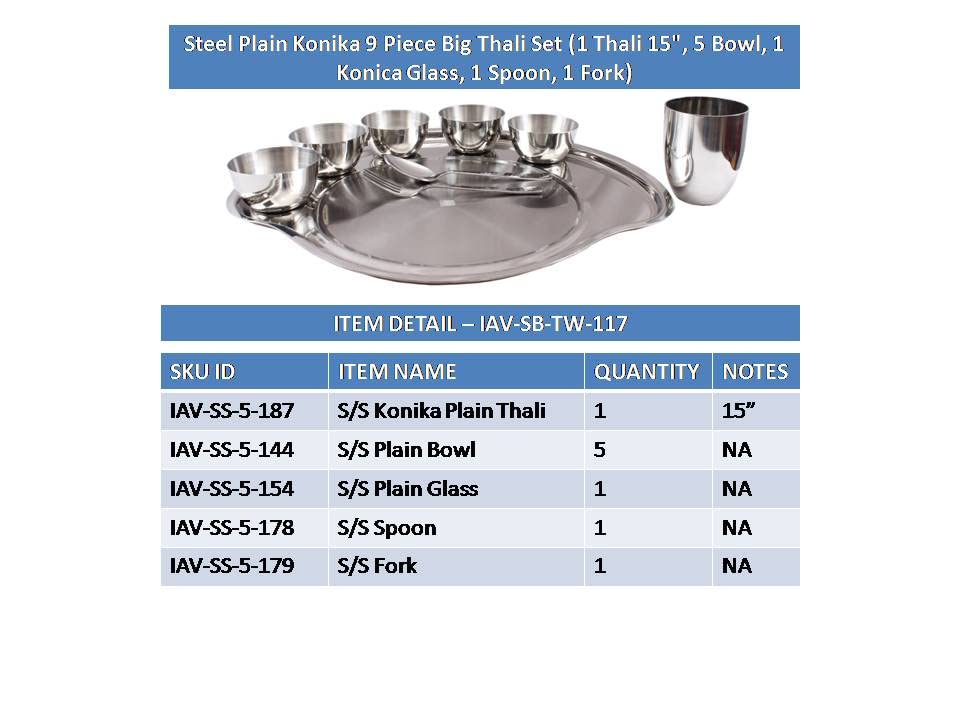 Steel Plain Konika 9 Piece Big Thali Set (1 Thali 15", 5 Bowl, 1 Konica Glass, 1 Spoon, 1 Fork)

ITEM DETAIL – IAV-SB-TW-117

| SKU ID | ITEM NAME | QUANTITY | NOTES |
|---|---|---|---|
| IAV-SS-5-187 | S/S Konika Plain Thali | 1 | 15” |
| IAV-SS-5-144 | S/S Plain Bowl | 5 | NA |
| IAV-SS-5-154 | S/S Plain Glass | 1 | NA |
| IAV-SS-5-178 | S/S Spoon | 1 | NA |
| IAV-SS-5-179 | S/S Fork | 1 | NA |